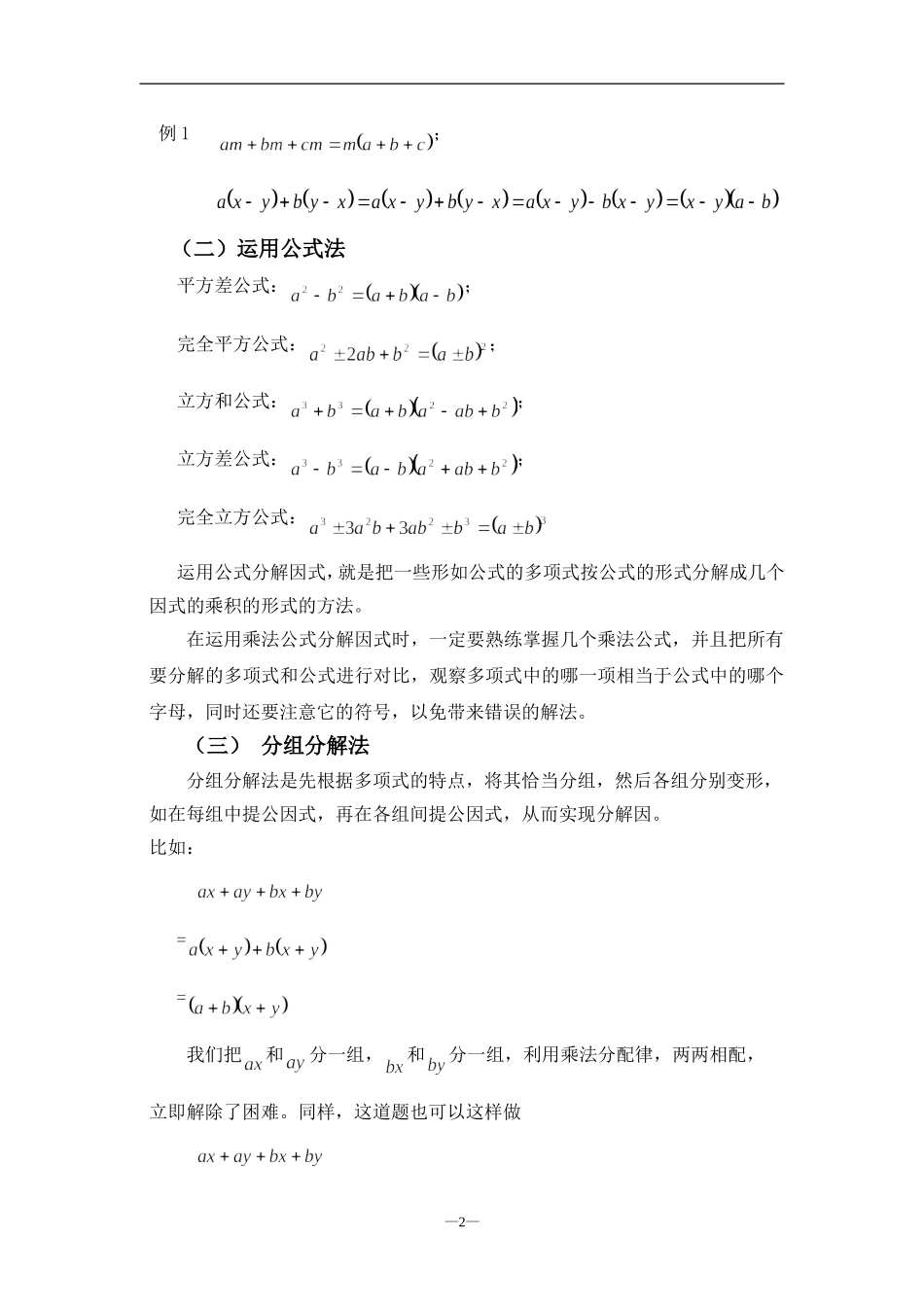 例 1 $am+bm+cm=m(a+b+c)$；

$a(x-y)+b(y-x)=a(x-y)+b(y-x)=a(x-y)-b(x-y)=(x-y)(a-b)$

（二）运用公式法

平方差公式：$a^2-b^2=(a+b)(a-b)$；

完全平方公式：$a^2\pm 2ab+b^2=(a\pm b)^2$；

立方和公式：$a^3+b^3=(a+b)(a^2-ab+b^2)$；

立方差公式：$a^3-b^3=(a-b)(a^2+ab+b^2)$；

完全立方公式：$a^3\pm 3a^2b+3ab^2\pm b^3=(a\pm b)^3$

运用公式分解因式，就是把一些形如公式的多项式按公式的形式分解成几个因式的乘积的形式的方法。

在运用乘法公式分解因式时，一定要熟练掌握几个乘法公式，并且把所有要分解的多项式和公式进行对比，观察多项式中的哪一项相当于公式中的哪个字母，同时还要注意它的符号，以免带来错误的解法。

（三） 分组分解法

分组分解法是先根据多项式的特点，将其恰当分组，然后各组分别变形，如在每组中提公因式，再在各组间提公因式，从而实现分解因。

比如：

$ax+ay+bx+by$

$=a(x+y)+b(x+y)$

$=(a+b)(x+y)$

我们把$ax$和$ay$分一组，$bx$和$by$分一组，利用乘法分配律，两两相配，立即解除了困难。同样，这道题也可以这样做

$ax+ay+bx+by$

—2—